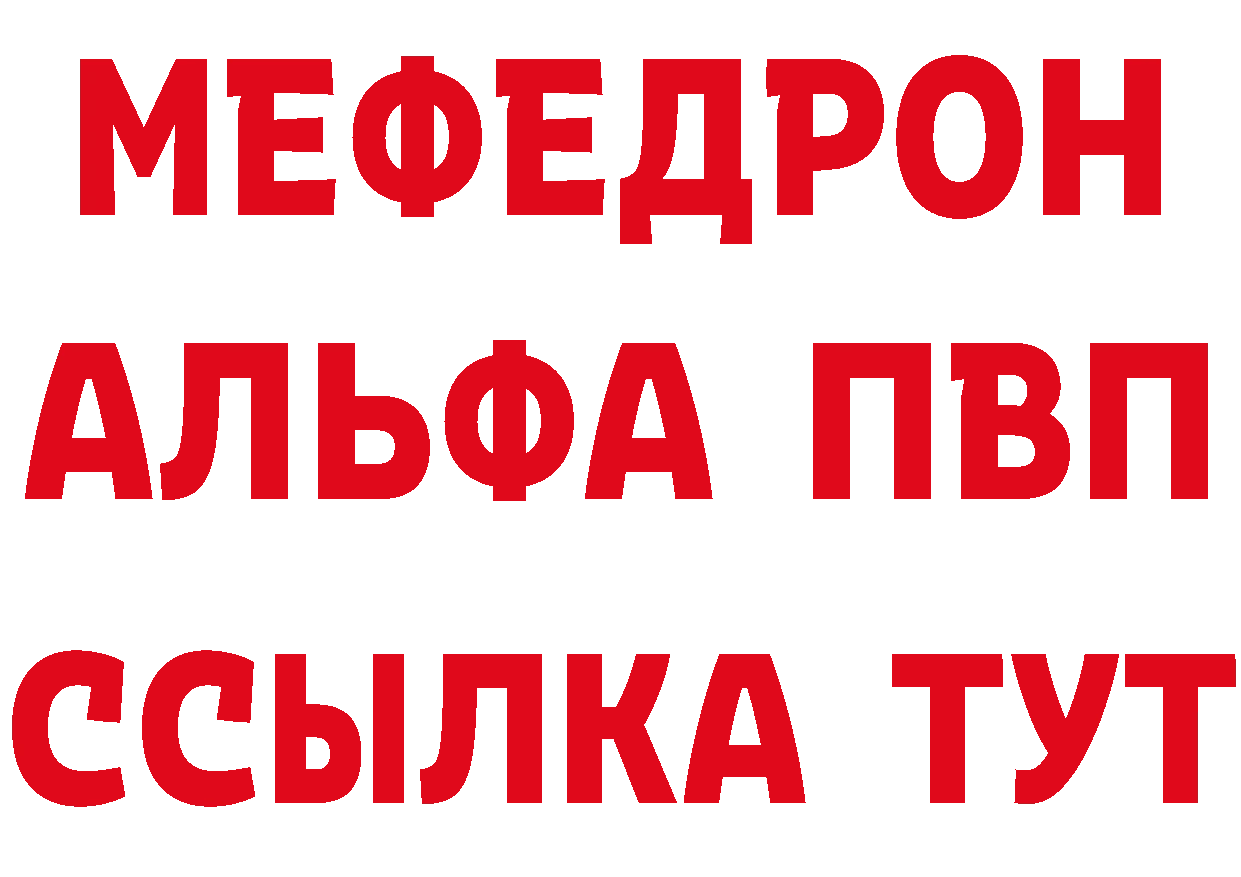 МЕФЕДРОН
АЛЬФА ПВП
ССЫЛКА ТУТ